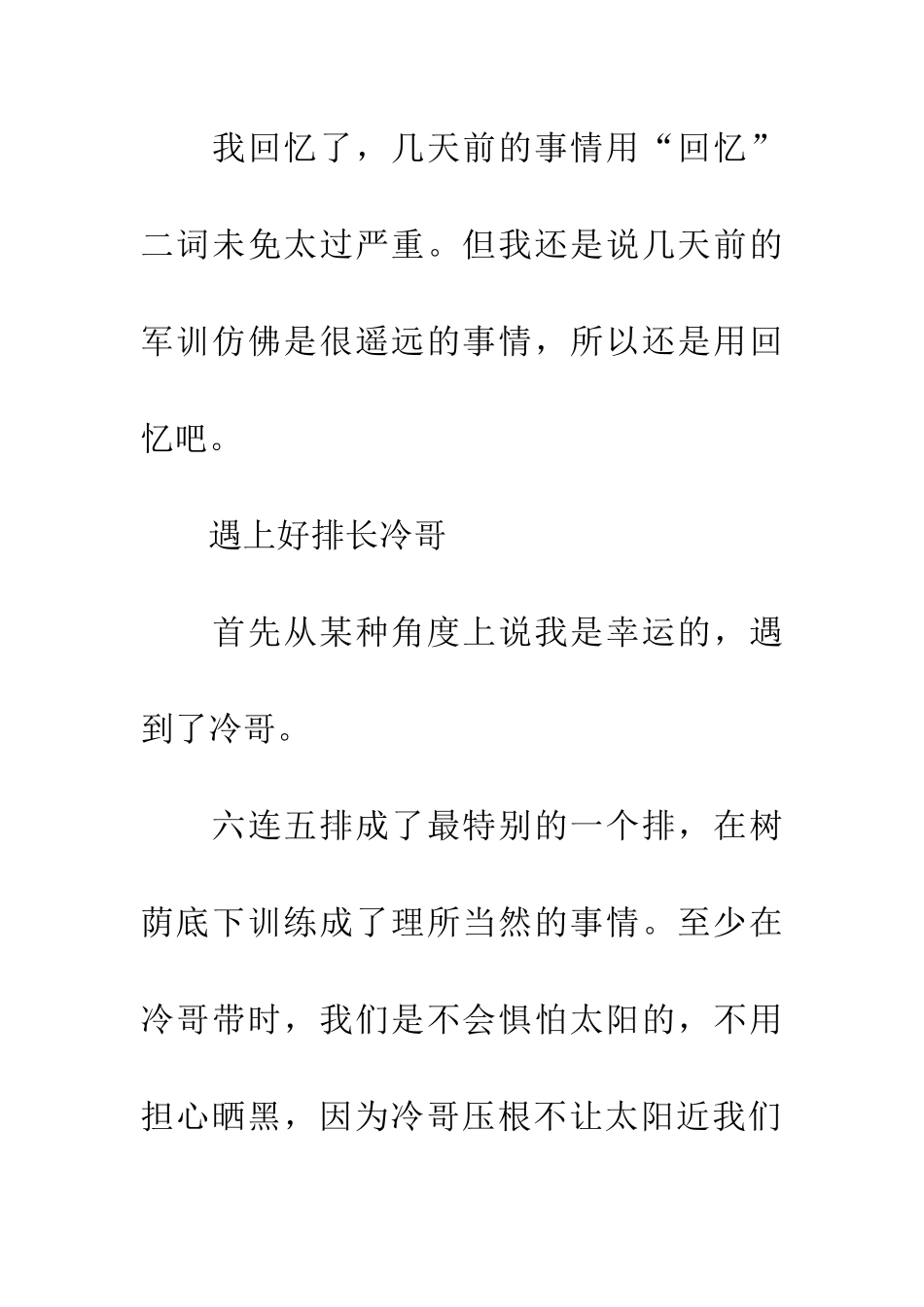 我回忆了，几天前的事情用“回忆”二词未免太过严重。但我还是说几天前的军训仿佛是很遥远的事情，所以还是用回忆吧。

遇上好排长冷哥

首先从某种角度上说我是幸运的，遇到了冷哥。

六连五排成了最特别的一个排，在树荫底下训练成了理所当然的事情。至少在冷哥带时，我们是不会惧怕太阳的，不用担心晒黑，因为冷哥压根不让太阳近我们